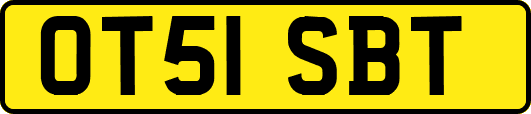 OT51 SBT